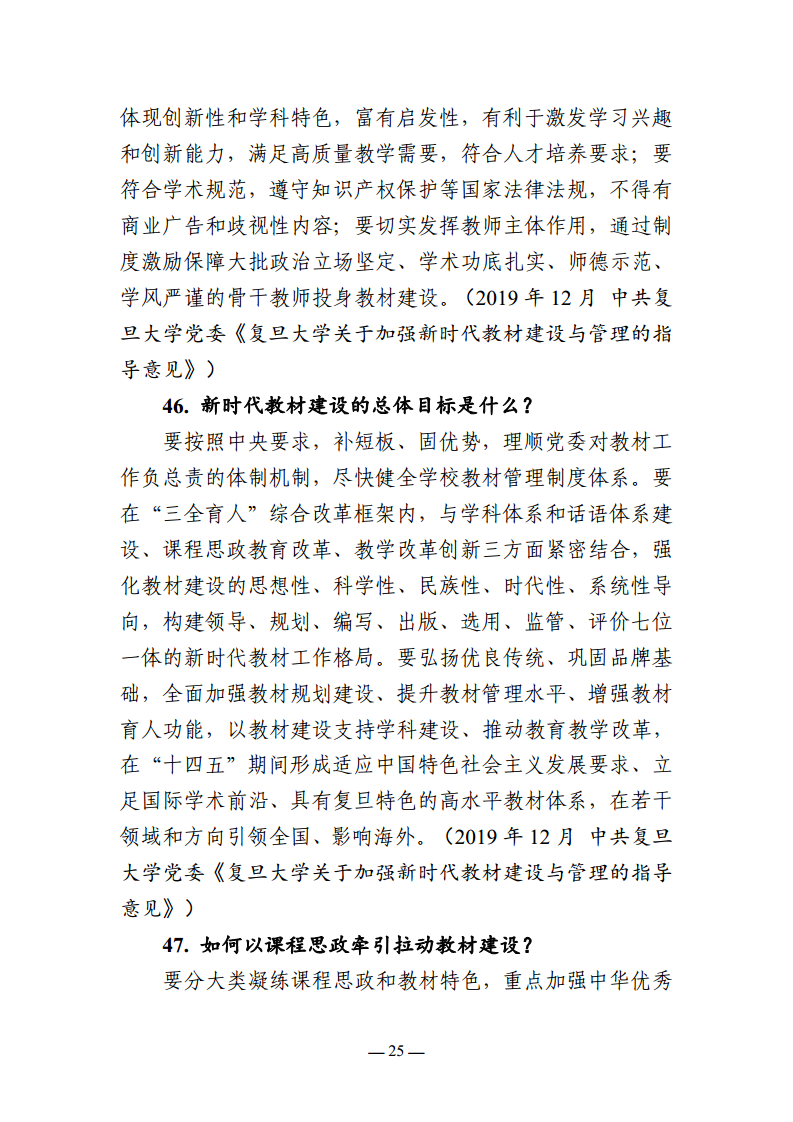 体现创新性和学科特色，富有启发性，有利于激发学习兴趣和创新能力，满足高质量教学需要，符合人才培养要求；要符合学术规范，遵守知识产权保护等国家法律法规，不得有商业广告和歧视性内容；要切实发挥教师主体作用，通过制度激励保障大批政治立场坚定、学术功底扎实、师德示范、学风严谨的骨干教师投身教材建设。（2019 年 12 月 中共复旦大学党委《复旦大学关于加强新时代教材建设与管理的指导意见》）

46. 新时代教材建设的总体目标是什么？

要按照中央要求，补短板、固优势，理顺党委对教材工作负总责的体制机制，尽快健全学校教材管理制度体系。要在“三全育人”综合改革框架内，与学科体系和话语体系建设、课程思政教育改革、教学改革创新三方面紧密结合，强化教材建设的思想性、科学性、民族性、时代性、系统性导向，构建领导、规划、编写、出版、选用、监管、评价七位一体的新时代教材工作格局。要弘扬优良传统、巩固品牌基础，全面加强教材规划建设、提升教材管理水平、增强教材育人功能，以教材建设支持学科建设、推动教育教学改革，在“十四五”期间形成适应中国特色社会主义发展要求、立足国际学术前沿、具有复旦特色的高水平教材体系，在若干领域和方向引领全国、影响海外。（2019 年 12 月 中共复旦大学党委《复旦大学关于加强新时代教材建设与管理的指导意见》）

47. 如何以课程思政牵引拉动教材建设？

要分大类凝练课程思政和教材特色，重点加强中华优秀

— 25 —